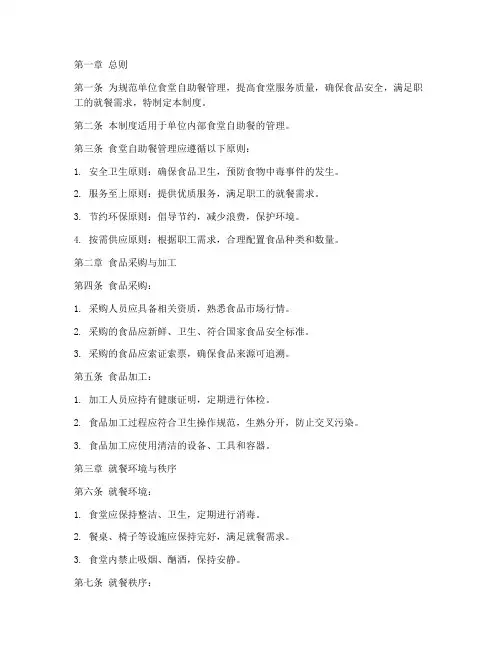 第一章 总则

第一条 为规范单位食堂自助餐管理，提高食堂服务质量，确保食品安全，满足职工的就餐需求，特制定本制度。

第二条 本制度适用于单位内部食堂自助餐的管理。

第三条 食堂自助餐管理应遵循以下原则：

1. 安全卫生原则：确保食品卫生，预防食物中毒事件的发生。

2. 服务至上原则：提供优质服务，满足职工的就餐需求。

3. 节约环保原则：倡导节约，减少浪费，保护环境。

4. 按需供应原则：根据职工需求，合理配置食品种类和数量。

第二章 食品采购与加工

第四条 食品采购：

1. 采购人员应具备相关资质，熟悉食品市场行情。

2. 采购的食品应新鲜、卫生、符合国家食品安全标准。

3. 采购的食品应索证索票，确保食品来源可追溯。

第五条 食品加工：

1. 加工人员应持有健康证明，定期进行体检。

2. 食品加工过程应符合卫生操作规范，生熟分开，防止交叉污染。

3. 食品加工应使用清洁的设备、工具和容器。

第三章 就餐环境与秩序

第六条 就餐环境：

1. 食堂应保持整洁、卫生，定期进行消毒。

2. 餐桌、椅子等设施应保持完好，满足就餐需求。

3. 食堂内禁止吸烟、酗酒，保持安静。

第七条 就餐秩序：